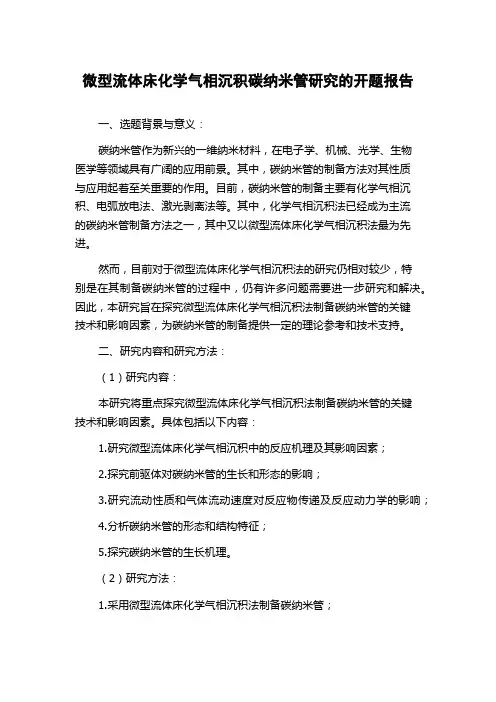 微型流体床化学气相沉积碳纳米管研究的开题报告

一、选题背景与意义：

碳纳米管作为新兴的一维纳米材料，在电子学、机械、光学、生物医学等领域具有广阔的应用前景。其中，碳纳米管的制备方法对其性质与应用起着至关重要的作用。目前，碳纳米管的制备主要有化学气相沉积、电弧放电法、激光剥离法等。其中，化学气相沉积法已经成为主流的碳纳米管制备方法之一，其中又以微型流体床化学气相沉积法最为先进。

然而，目前对于微型流体床化学气相沉积法的研究仍相对较少，特别是在其制备碳纳米管的过程中，仍有许多问题需要进一步研究和解决。因此，本研究旨在探究微型流体床化学气相沉积法制备碳纳米管的关键技术和影响因素，为碳纳米管的制备提供一定的理论参考和技术支持。

二、研究内容和研究方法：

（1）研究内容：

本研究将重点探究微型流体床化学气相沉积法制备碳纳米管的关键技术和影响因素。具体包括以下内容：

1.研究微型流体床化学气相沉积中的反应机理及其影响因素；

2.探究前驱体对碳纳米管的生长和形态的影响；

3.研究流动性质和气体流动速度对反应物传递及反应动力学的影响；

4.分析碳纳米管的形态和结构特征；

5.探究碳纳米管的生长机理。

（2）研究方法：

1.采用微型流体床化学气相沉积法制备碳纳米管；